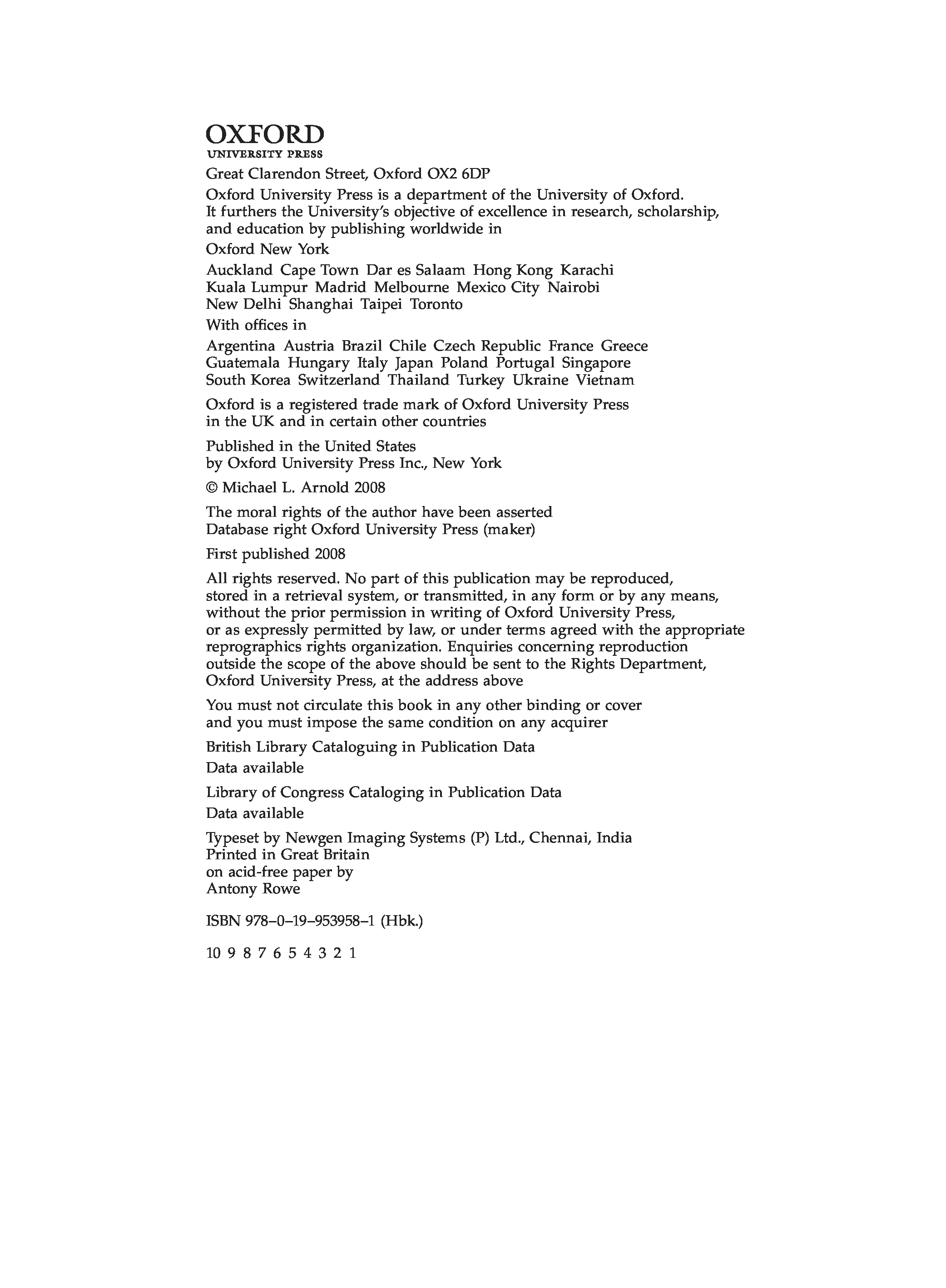 OXFORD
UNIVERSITY PRESS

Great Clarendon Street, Oxford OX2 6DP

Oxford University Press is a department of the University of Oxford. It furthers the University's objective of excellence in research, scholarship, and education by publishing worldwide in

Oxford New York

Auckland Cape Town Dar es Salaam Hong Kong Karachi Kuala Lumpur Madrid Melbourne Mexico City Nairobi New Delhi Shanghai Taipei Toronto

With offices in

Argentina Austria Brazil Chile Czech Republic France Greece Guatemala Hungary Italy Japan Poland Portugal Singapore South Korea Switzerland Thailand Turkey Ukraine Vietnam

Oxford is a registered trade mark of Oxford University Press in the UK and in certain other countries

Published in the United States by Oxford University Press Inc., New York

© Michael L. Arnold 2008

The moral rights of the author have been asserted
Database right Oxford University Press (maker)

First published 2008

All rights reserved. No part of this publication may be reproduced, stored in a retrieval system, or transmitted, in any form or by any means, without the prior permission in writing of Oxford University Press, or as expressly permitted by law, or under terms agreed with the appropriate reprographics rights organization. Enquiries concerning reproduction outside the scope of the above should be sent to the Rights Department, Oxford University Press, at the address above

You must not circulate this book in any other binding or cover and you must impose the same condition on any acquirer

British Library Cataloguing in Publication Data
Data available

Library of Congress Cataloging in Publication Data
Data available

Typeset by Newgen Imaging Systems (P) Ltd., Chennai, India
Printed in Great Britain
on acid-free paper by
Antony Rowe

ISBN 978–0–19–953958–1 (Hbk.)

10 9 8 7 6 5 4 3 2 1